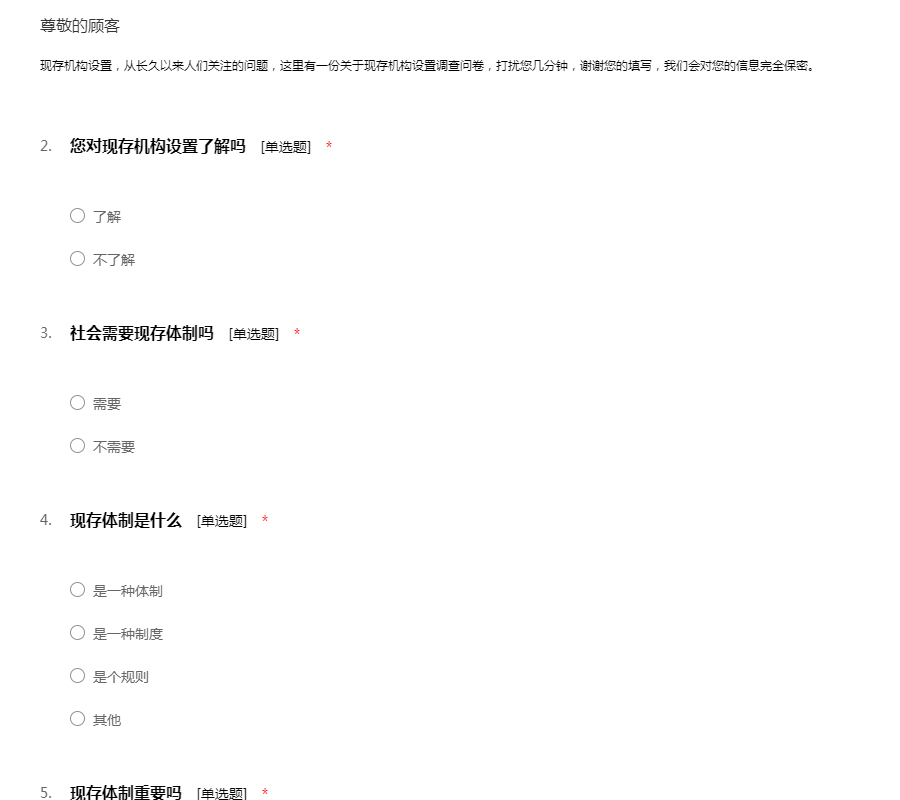 尊敬的顾客

现存机构设置，从长久以来人们关注的问题，这里有一份关于现存机构设置调查问卷，打扰您几分钟，谢谢您的填写，我们会对您的信息完全保密。

2. 您对现存机构设置了解吗 [单选题] *

○ 了解

○ 不了解

3. 社会需要现存体制吗 [单选题] *

○ 需要

○ 不需要

4. 现存体制是什么 [单选题] *

○ 是一种体制

○ 是一种制度

○ 是个规则

○ 其他

5. 现存体制重要吗 [单选题] *